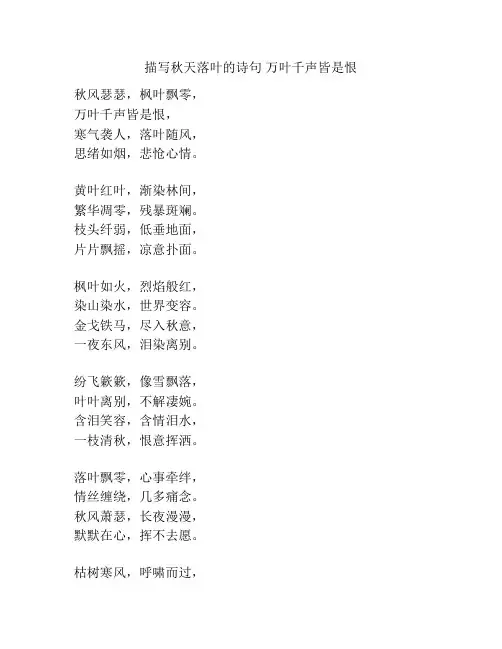 描写秋天落叶的诗句 万叶千声皆是恨

秋风瑟瑟，枫叶飘零，
万叶千声皆是恨，
寒气袭人，落叶随风，
思绪如烟，悲怆心情。

黄叶红叶，渐染林间，
繁华凋零，残暴斑斓。
枝头纤弱，低垂地面，
片片飘摇，凉意扑面。

枫叶如火，烈焰般红，
染山染水，世界变容。
金戈铁马，尽入秋意，
一夜东风，泪染离别。

纷飞簌簌，像雪飘落，
叶叶离别，不解凄婉。
含泪笑容，含情泪水，
一枝清秋，恨意挥洒。

落叶飘零，心事牵绊，
情丝缠绕，几多痛念。
秋风萧瑟，长夜漫漫，
默默在心，挥不去愿。

枯树寒风，呼啸而过，